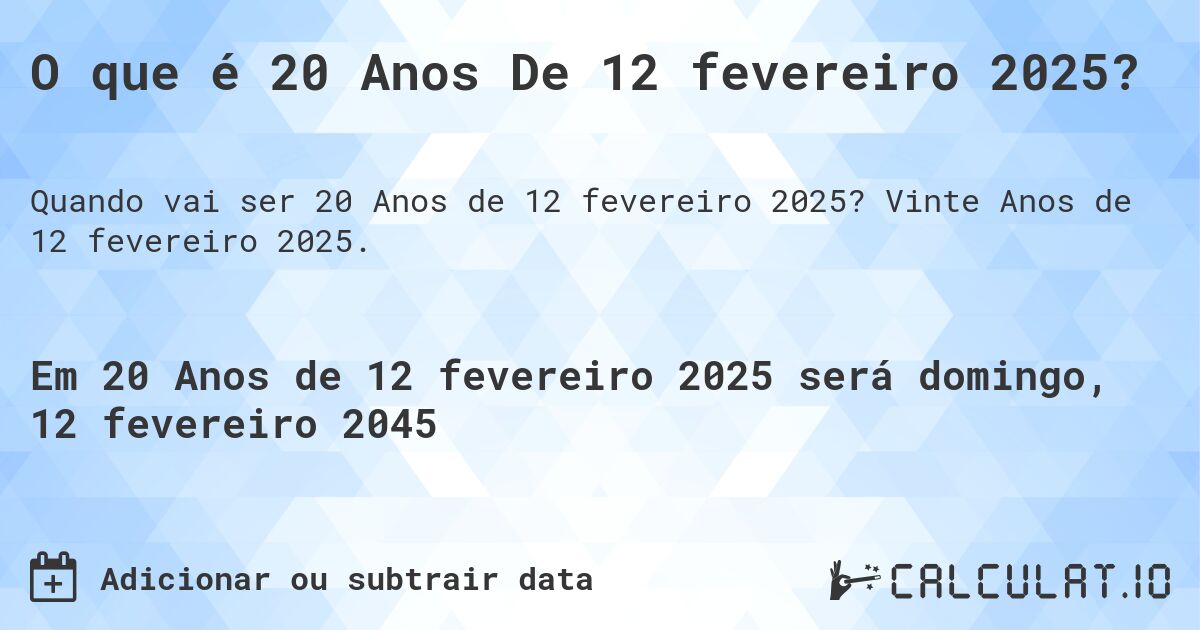 O que é 20 Anos De 12 fevereiro 2025?

Quando vai ser 20 Anos de 12 fevereiro 2025? Vinte Anos de 12 fevereiro 2025.

Em 20 Anos de 12 fevereiro 2025 será domingo, 12 fevereiro 2045

Adicionar ou subtrair data

CALCULAT.IO